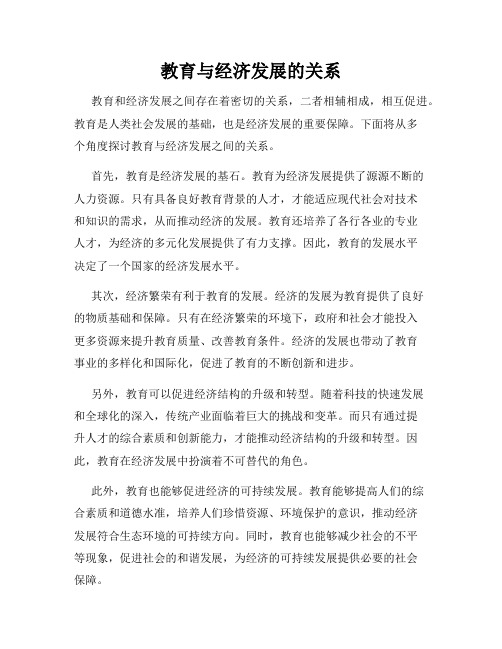 教育与经济发展的关系

教育和经济发展之间存在着密切的关系，二者相辅相成，相互促进。教育是人类社会发展的基础，也是经济发展的重要保障。下面将从多个角度探讨教育与经济发展之间的关系。

首先，教育是经济发展的基石。教育为经济发展提供了源源不断的人力资源。只有具备良好教育背景的人才，才能适应现代社会对技术和知识的需求，从而推动经济的发展。教育还培养了各行各业的专业人才，为经济的多元化发展提供了有力支撑。因此，教育的发展水平决定了一个国家的经济发展水平。

其次，经济繁荣有利于教育的发展。经济的发展为教育提供了良好的物质基础和保障。只有在经济繁荣的环境下，政府和社会才能投入更多资源来提升教育质量、改善教育条件。经济的发展也带动了教育事业的多样化和国际化，促进了教育的不断创新和进步。

另外，教育可以促进经济结构的升级和转型。随着科技的快速发展和全球化的深入，传统产业面临着巨大的挑战和变革。而只有通过提升人才的综合素质和创新能力，才能推动经济结构的升级和转型。因此，教育在经济发展中扮演着不可替代的角色。

此外，教育也能够促进经济的可持续发展。教育能够提高人们的综合素质和道德水准，培养人们珍惜资源、环境保护的意识，推动经济发展符合生态环境的可持续方向。同时，教育也能够减少社会的不平等现象，促进社会的和谐发展，为经济的可持续发展提供必要的社会保障。